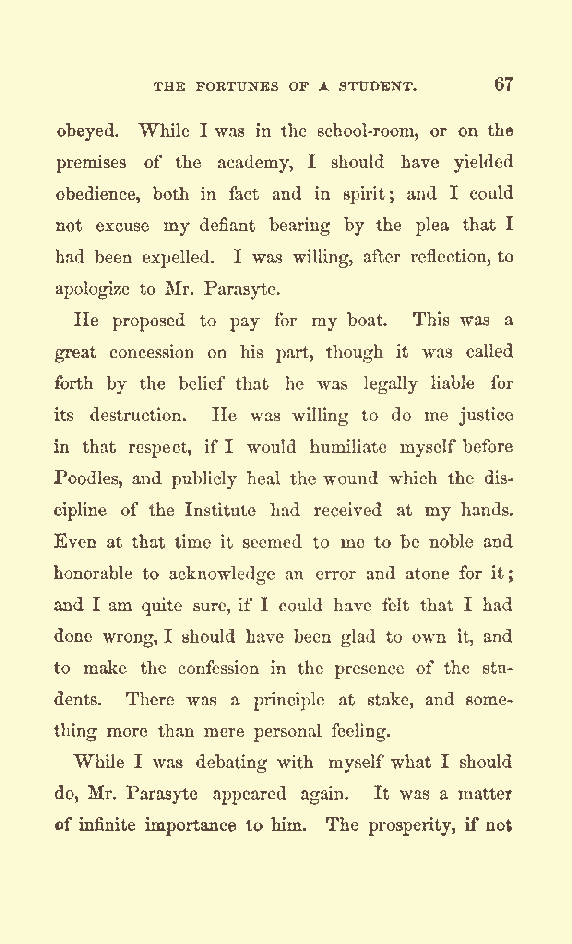 THE FORTUNES OF A STUDENT. 67

obeyed. While I was in the school-room, or on the premises of the academy, I should have yielded obedience, both in fact and in spirit; and I could not excuse my defiant bearing by the plea that I had been expelled. I was willing, after reflection, to apologize to Mr. Parasyte.

He proposed to pay for my boat. This was a great concession on his part, though it was called forth by the belief that he was legally liable for its destruction. He was willing to do me justice in that respect, if I would humiliate myself before Poodles, and publicly heal the wound which the discipline of the Institute had received at my hands. Even at that time it seemed to me to be noble and honorable to acknowledge an error and atone for it; and I am quite sure, if I could have felt that I had done wrong, I should have been glad to own it, and to make the confession in the presence of the students. There was a principle at stake, and something more than mere personal feeling.

While I was debating with myself what I should do, Mr. Parasyte appeared again. It was a matter of infinite importance to him. The prosperity, if not